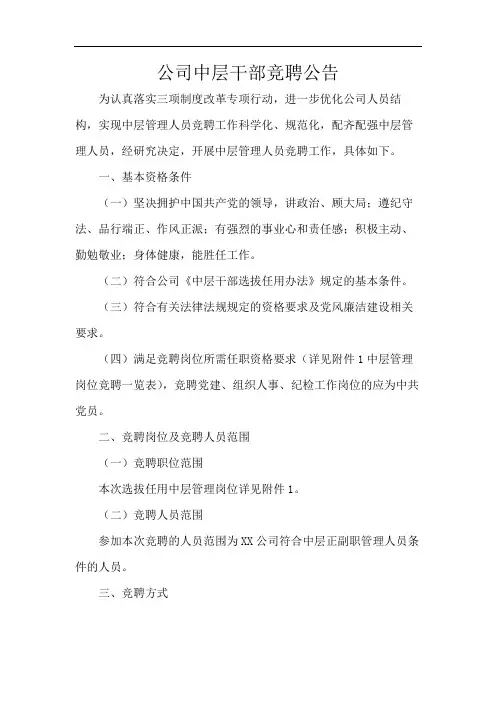 公司中层干部竞聘公告

为认真落实三项制度改革专项行动，进一步优化公司人员结构，实现中层管理人员竞聘工作科学化、规范化，配齐配强中层管理人员，经研究决定，开展中层管理人员竞聘工作，具体如下。

一、基本资格条件

（一）坚决拥护中国共产党的领导，讲政治、顾大局；遵纪守法、品行端正、作风正派；有强烈的事业心和责任感；积极主动、勤勉敬业；身体健康，能胜任工作。

（二）符合公司《中层干部选拔任用办法》规定的基本条件。

（三）符合有关法律法规规定的资格要求及党风廉洁建设相关要求。

（四）满足竞聘岗位所需任职资格要求（详见附件 1 中层管理岗位竞聘一览表），竞聘党建、组织人事、纪检工作岗位的应为中共党员。

二、竞聘岗位及竞聘人员范围

（一）竞聘职位范围

本次选拔任用中层管理岗位详见附件 1。

（二）竞聘人员范围

参加本次竞聘的人员范围为 XX 公司符合中层正副职管理人员条件的人员。

三、竞聘方式